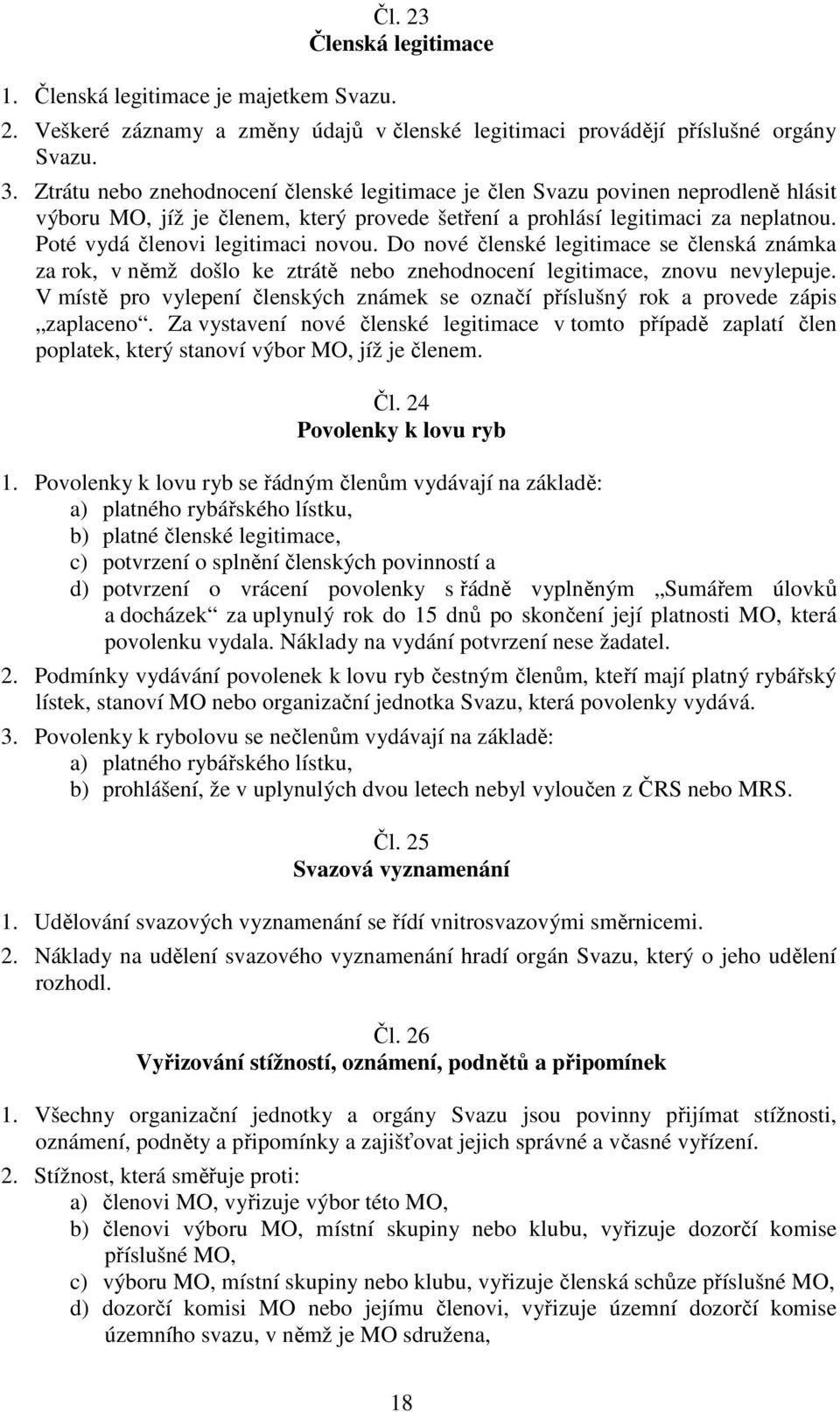 Čl. 23
Členská legitimace

1. Členská legitimace je majetkem Svazu.
2. Veškeré záznamy a změny údajů v členské legitimaci provádějí příslušné orgány Svazu.
3. Ztrátu nebo znehodnocení členské legitimace je člen Svazu povinen neprodleně hlásit výboru MO, jíž je členem, který provede šetření a prohlásí legitimaci za neplatnou. Poté vydá členovi legitimaci novou. Do nové členské legitimace se členská známka za rok, v němž došlo ke ztrátě nebo znehodnocení legitimace, znovu nevylepuje. V místě pro vylepení členských známek se označí příslušný rok a provede zápis „zaplaceno“. Za vystavení nové členské legitimace v tomto případě zaplatí člen poplatek, který stanoví výbor MO, jíž je členem.

Čl. 24
Povolenky k lovu ryb

1. Povolenky k lovu ryb se řádným členům vydávají na základě:
a) platného rybářského lístku,
b) platné členské legitimace,
c) potvrzení o splnění členských povinností a
d) potvrzení o vrácení povolenky s řádně vyplněným „Sumářem úlovků a docházek“ za uplynulý rok do 15 dnů po skončení její platnosti MO, která povolenku vydala. Náklady na vydání potvrzení nese žadatel.
2. Podmínky vydávání povolenek k lovu ryb čestným členům, kteří mají platný rybářský lístek, stanoví MO nebo organizační jednotka Svazu, která povolenky vydává.
3. Povolenky k rybolovu se nečlenům vydávají na základě:
a) platného rybářského lístku,
b) prohlášení, že v uplynulých dvou letech nebyl vyloučen z ČRS nebo MRS.

Čl. 25
Svazová vyznamenání

1. Udělování svazových vyznamenání se řídí vnitrosvazovými směrnicemi.
2. Náklady na udělení svazového vyznamenání hradí orgán Svazu, který o jeho udělení rozhodl.

Čl. 26
Vyřizování stížností, oznámení, podnětů a připomínek

1. Všechny organizační jednotky a orgány Svazu jsou povinny přijímat stížnosti, oznámení, podněty a připomínky a zajišťovat jejich správné a včasné vyřízení.
2. Stížnost, která směřuje proti:
a) členovi MO, vyřizuje výbor této MO,
b) členovi výboru MO, místní skupiny nebo klubu, vyřizuje dozorčí komise příslušné MO,
c) výboru MO, místní skupiny nebo klubu, vyřizuje členská schůze příslušné MO,
d) dozorčí komisi MO nebo jejímu členovi, vyřizuje územní dozorčí komise územního svazu, v němž je MO sdružena,

18